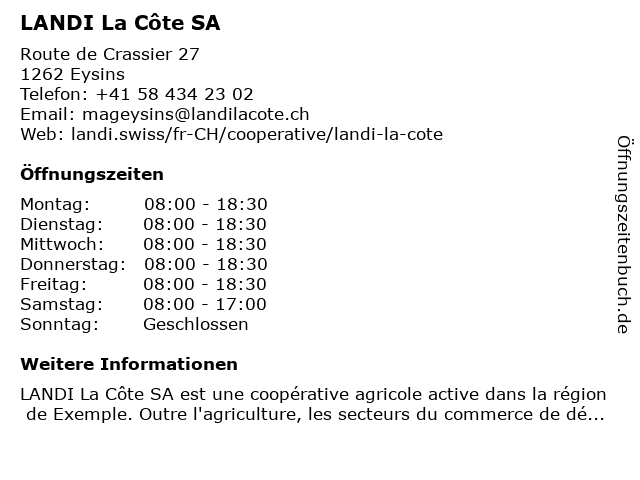 LANDI La Côte SA

Route de Crassier 27
1262 Eysins
Telefon: +41 58 434 23 02
Email: mageysins@landilacote.ch
Web: landi.swiss/fr-CH/cooperative/landi-la-cote

Öffnungszeiten

| Montag: | 08:00 - 18:30 |
|---|---|
| Dienstag: | 08:00 - 18:30 |
| Mittwoch: | 08:00 - 18:30 |
| Donnerstag: | 08:00 - 18:30 |
| Freitag: | 08:00 - 18:30 |
| Samstag: | 08:00 - 17:00 |
| Sonntag: | Geschlossen |

Weitere Informationen

LANDI La Côte SA est une coopérative agricole active dans la région de Exemple. Outre l'agriculture, les secteurs du commerce de dé...

Öffnungszeitenbuch.de